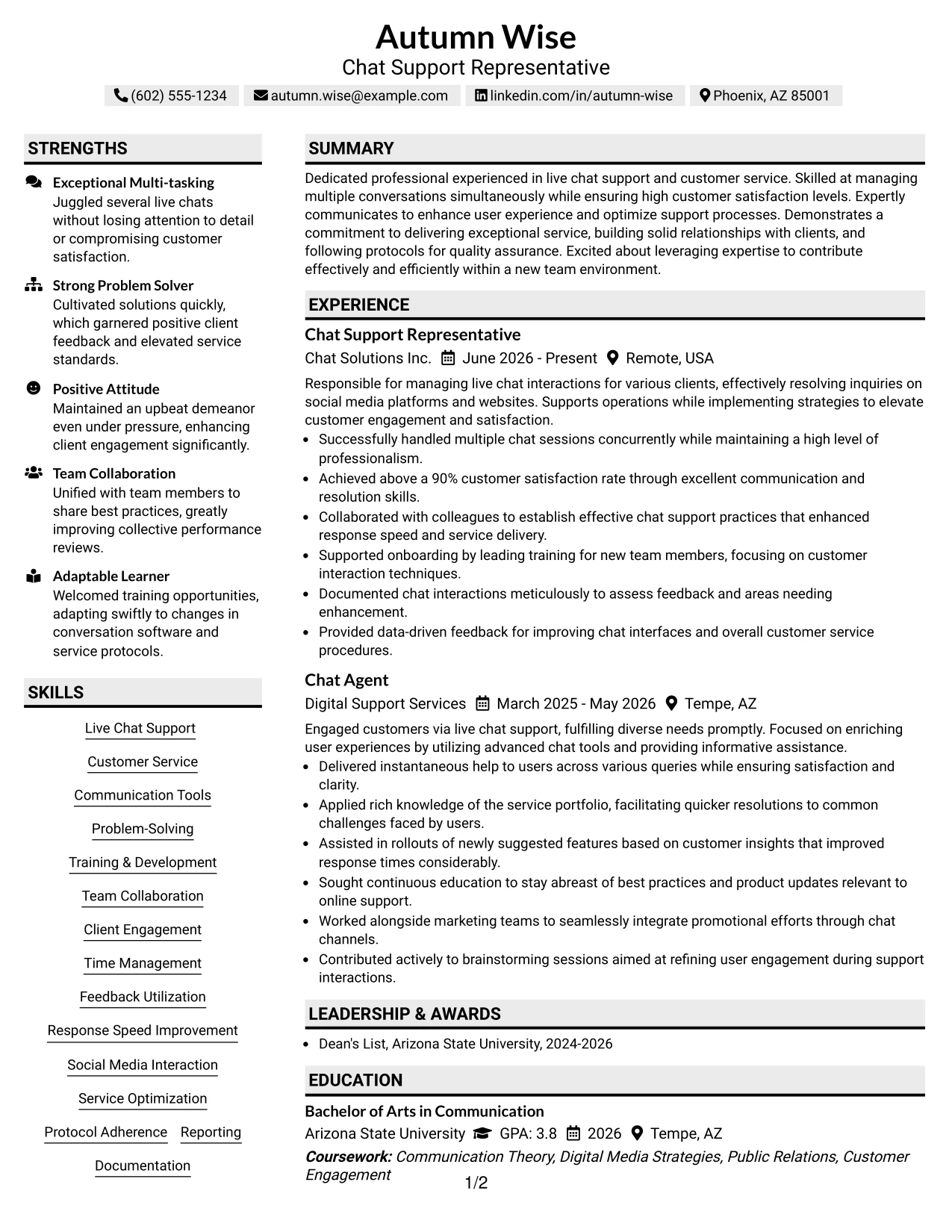 Autumn Wise
Chat Support Representative

(602) 555-1234 autumn.wise@example.com linkedin.com/in/autumn-wise Phoenix, AZ 85001

STRENGTHS

Exceptional Multi-tasking
Juggled several live chats without losing attention to detail or compromising customer satisfaction.

Strong Problem Solver
Cultivated solutions quickly, which garnered positive client feedback and elevated service standards.

Positive Attitude
Maintained an upbeat demeanor even under pressure, enhancing client engagement significantly.

Team Collaboration
Unified with team members to share best practices, greatly improving collective performance reviews.

Adaptable Learner
Welcomed training opportunities, adapting swiftly to changes in conversation software and service protocols.

SKILLS

Live Chat Support
Customer Service
Communication Tools
Problem-Solving
Training & Development
Team Collaboration
Client Engagement
Time Management
Feedback Utilization
Response Speed Improvement
Social Media Interaction
Service Optimization
Protocol Adherence
Reporting
Documentation

SUMMARY

Dedicated professional experienced in live chat support and customer service. Skilled at managing multiple conversations simultaneously while ensuring high customer satisfaction levels. Expertly communicates to enhance user experience and optimize support processes. Demonstrates a commitment to delivering exceptional service, building solid relationships with clients, and following protocols for quality assurance. Excited about leveraging expertise to contribute effectively and efficiently within a new team environment.

EXPERIENCE

Chat Support Representative
Chat Solutions Inc. June 2026 - Present Remote, USA

Responsible for managing live chat interactions for various clients, effectively resolving inquiries on social media platforms and websites. Supports operations while implementing strategies to elevate customer engagement and satisfaction.
• Successfully handled multiple chat sessions concurrently while maintaining a high level of professionalism.
• Achieved above a 90% customer satisfaction rate through excellent communication and resolution skills.
• Collaborated with colleagues to establish effective chat support practices that enhanced response speed and service delivery.
• Supported onboarding by leading training for new team members, focusing on customer interaction techniques.
• Documented chat interactions meticulously to assess feedback and areas needing enhancement.
• Provided data-driven feedback for improving chat interfaces and overall customer service procedures.

Chat Agent
Digital Support Services March 2025 - May 2026 Tempe, AZ

Engaged customers via live chat support, fulfilling diverse needs promptly. Focused on enriching user experiences by utilizing advanced chat tools and providing informative assistance.
• Delivered instantaneous help to users across various queries while ensuring satisfaction and clarity.
• Applied rich knowledge of the service portfolio, facilitating quicker resolutions to common challenges faced by users.
• Assisted in rollouts of newly suggested features based on customer insights that improved response times considerably.
• Sought continuous education to stay abreast of best practices and product updates relevant to online support.
• Worked alongside marketing teams to seamlessly integrate promotional efforts through chat channels.
• Contributed actively to brainstorming sessions aimed at refining user engagement during support interactions.

LEADERSHIP & AWARDS

• Dean's List, Arizona State University, 2024-2026

EDUCATION

Bachelor of Arts in Communication
Arizona State University GPA: 3.8 2026 Tempe, AZ
Coursework: Communication Theory, Digital Media Strategies, Public Relations, Customer Engagement

1/2